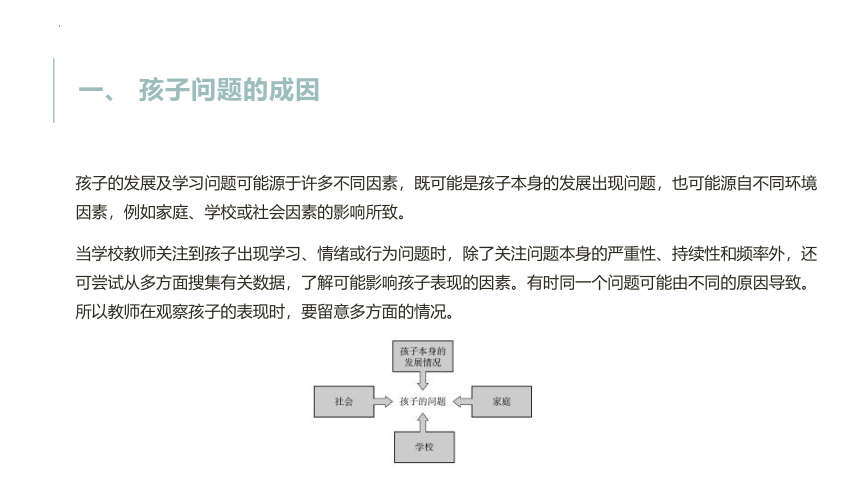 一、 孩子问题的成因

孩子的发展及学习问题可能源于许多不同因素，既可能是孩子本身的发展出现问题，也可能源自不同环境因素，例如家庭、学校或社会因素的影响所致。

当学校教师关注到孩子出现学习、情绪或行为问题时，除了关注问题本身的严重性、持续性和频率外，还可尝试从多方面搜集有关数据，了解可能影响孩子表现的因素。有时同一个问题可能由不同的原因导致。所以教师在观察孩子的表现时，要留意多方面的情况。

孩子本身的发展情况

社会

孩子的问题

家庭

学校